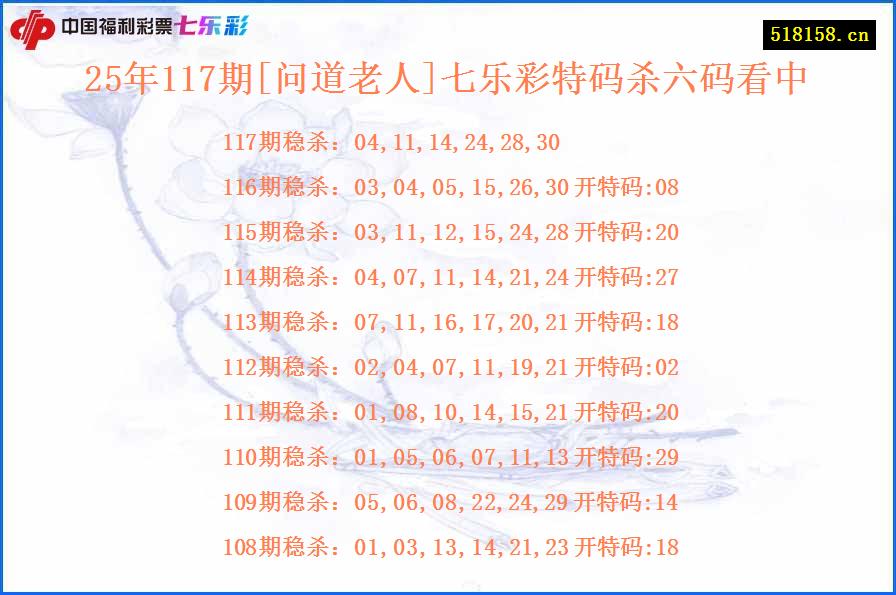 中国福利彩票七乐彩

518158.cn

25年117期[问道老人]七乐彩特码杀六码看中

117期稳杀：04,11,14,24,28,30

116期稳杀：03,04,05,15,26,30 开特码:08

115期稳杀：03,11,12,15,24,28 开特码:20

114期稳杀：04,07,11,14,21,24 开特码:27

113期稳杀：07,11,16,17,20,21 开特码:18

112期稳杀：02,04,07,11,19,21 开特码:02

111期稳杀：01,08,10,14,15,21 开特码:20

110期稳杀：01,05,06,07,11,13 开特码:29

109期稳杀：05,06,08,22,24,29 开特码:14

108期稳杀：01,03,13,14,21,23 开特码:18